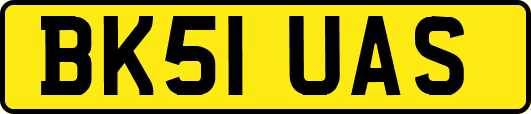 BK51 UAS